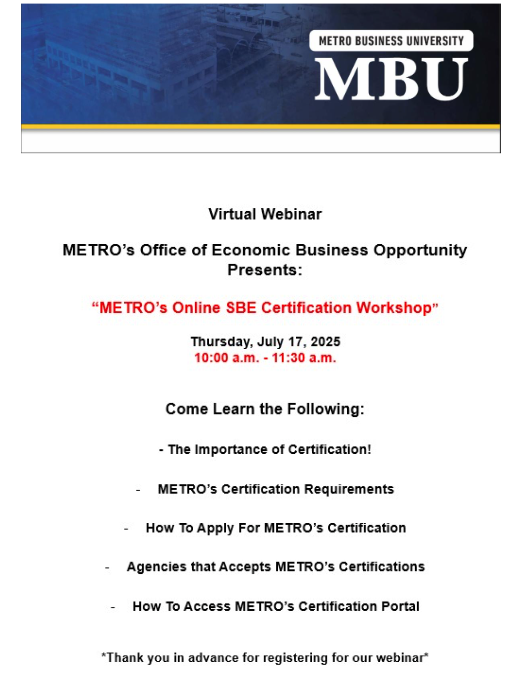 METRO BUSINESS UNIVERSITY
MBU

Virtual Webinar

METRO's Office of Economic Business Opportunity Presents:

"METRO's Online SBE Certification Workshop"

Thursday, July 17, 2025
10:00 a.m. - 11:30 a.m.

Come Learn the Following:

- The Importance of Certification!

- METRO's Certification Requirements

- How To Apply For METRO's Certification

- Agencies that Accepts METRO's Certifications

- How To Access METRO's Certification Portal

*Thank you in advance for registering for our webinar*